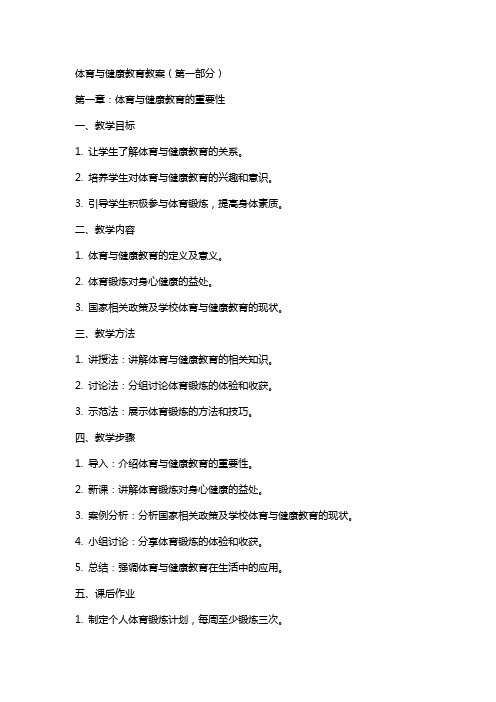 体育与健康教育教案（第一部分）

第一章：体育与健康教育的重要性

一、教学目标

1. 让学生了解体育与健康教育的关系。

2. 培养学生对体育与健康教育的兴趣和意识。

3. 引导学生积极参与体育锻炼，提高身体素质。

二、教学内容

1. 体育与健康教育的定义及意义。

2. 体育锻炼对身心健康的益处。

3. 国家相关政策及学校体育与健康教育的现状。

三、教学方法

1. 讲授法：讲解体育与健康教育的相关知识。

2. 讨论法：分组讨论体育锻炼的体验和收获。

3. 示范法：展示体育锻炼的方法和技巧。

四、教学步骤

1. 导入：介绍体育与健康教育的重要性。

2. 新课：讲解体育锻炼对身心健康的益处。

3. 案例分析：分析国家相关政策及学校体育与健康教育的现状。

4. 小组讨论：分享体育锻炼的体验和收获。

5. 总结：强调体育与健康教育在生活中的应用。

五、课后作业

1. 制定个人体育锻炼计划，每周至少锻炼三次。